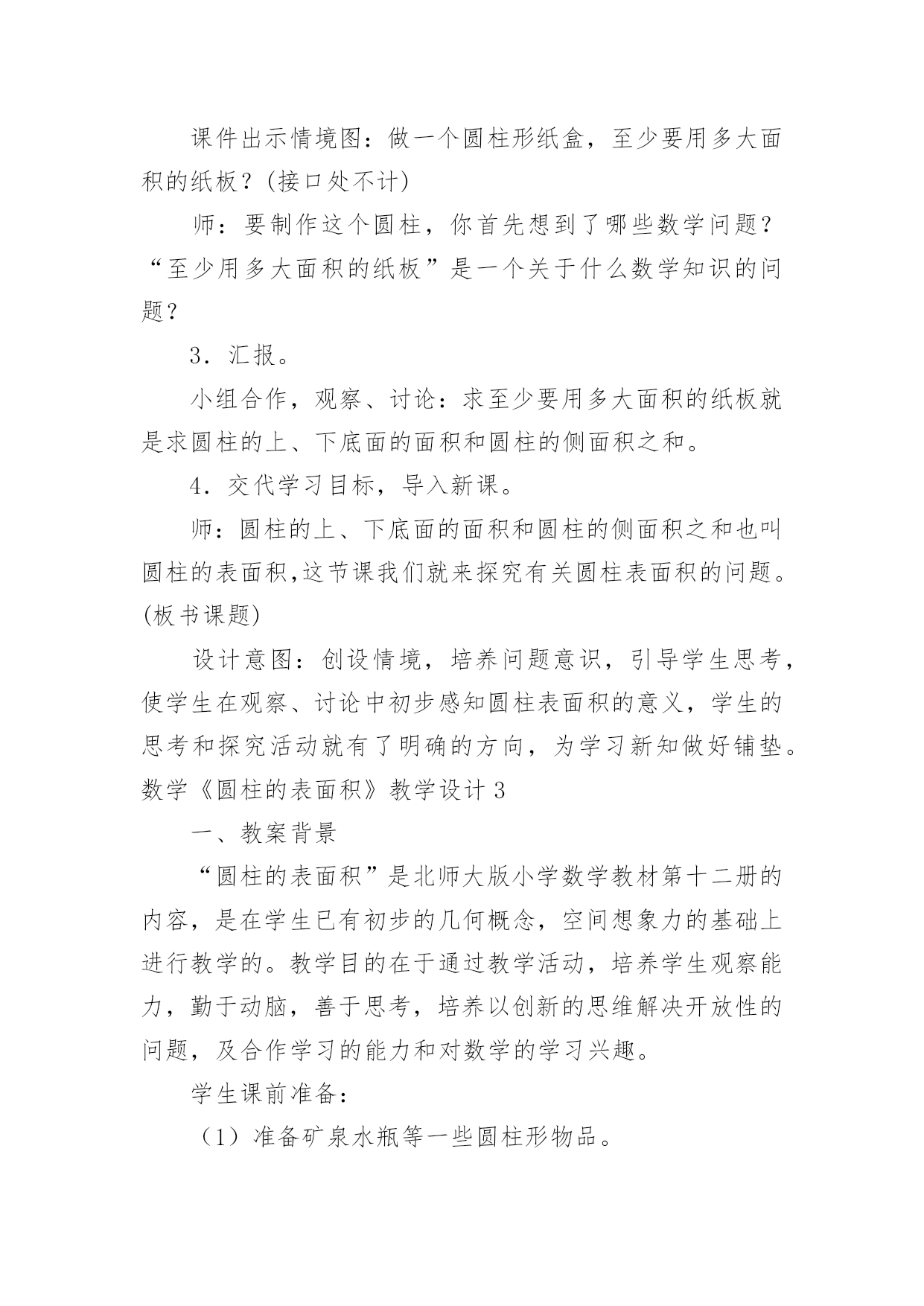 课件出示情境图：做一个圆柱形纸盒，至少要用多大面积的纸板？(接口处不计)

师：要制作这个圆柱，你首先想到了哪些数学问题？“至少用多大面积的纸板”是一个关于什么数学知识的问题？

3．汇报。

小组合作，观察、讨论：求至少要用多大面积的纸板就是求圆柱的上、下底面的面积和圆柱的侧面积之和。

4．交代学习目标，导入新课。

师：圆柱的上、下底面的面积和圆柱的侧面积之和也叫圆柱的表面积,这节课我们就来探究有关圆柱表面积的问题。(板书课题)

设计意图：创设情境，培养问题意识，引导学生思考，使学生在观察、讨论中初步感知圆柱表面积的意义，学生的思考和探究活动就有了明确的方向，为学习新知做好铺垫。

数学《圆柱的表面积》教学设计 3

一、教案背景

“圆柱的表面积”是北师大版小学数学教材第十二册的内容，是在学生已有初步的几何概念，空间想象力的基础上进行教学的。教学目的在于通过教学活动，培养学生观察能力，勤于动脑，善于思考，培养以创新的思维解决开放性的问题，及合作学习的能力和对数学的学习兴趣。

学生课前准备：

（1）准备矿泉水瓶等一些圆柱形物品。